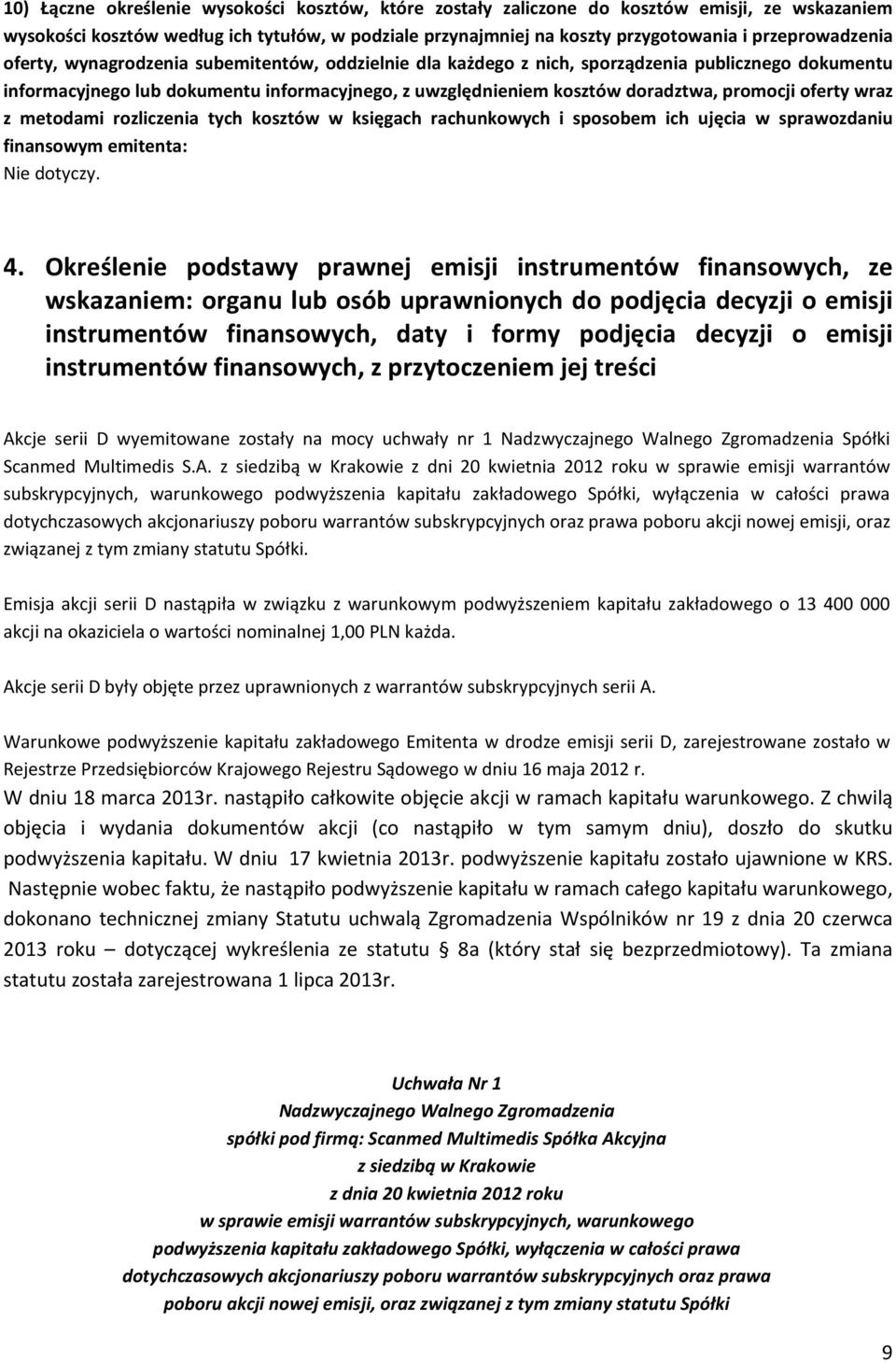 10) Łączne określenie wysokości kosztów, które zostały zaliczone do kosztów emisji, ze wskazaniem wysokości kosztów według ich tytułów, w podziale przynajmniej na koszty przygotowania i przeprowadzenia oferty, wynagrodzenia subemitentów, oddzielnie dla każdego z nich, sporządzenia publicznego dokumentu informacyjnego lub dokumentu informacyjnego, z uwzględnieniem kosztów doradztwa, promocji oferty wraz z metodami rozliczenia tych kosztów w księgach rachunkowych i sposobem ich ujęcia w sprawozdaniu finansowym emitenta:
Nie dotyczy.

4. Określenie podstawy prawnej emisji instrumentów finansowych, ze wskazaniem: organu lub osób uprawnionych do podjęcia decyzji o emisji instrumentów finansowych, daty i formy podjęcia decyzji o emisji instrumentów finansowych, z przytoczeniem jej treści

Akcje serii D wyemitowane zostały na mocy uchwały nr 1 Nadzwyczajnego Walnego Zgromadzenia Spółki Scanmed Multimedis S.A. z siedzibą w Krakowie z dni 20 kwietnia 2012 roku w sprawie emisji warrantów subskrypcyjnych, warunkowego podwyższenia kapitału zakładowego Spółki, wyłączenia w całości prawa dotychczasowych akcjonariuszy poboru warrantów subskrypcyjnych oraz prawa poboru akcji nowej emisji, oraz związanej z tym zmiany statutu Spółki.

Emisja akcji serii D nastąpiła w związku z warunkowym podwyższeniem kapitału zakładowego o 13 400 000 akcji na okaziciela o wartości nominalnej 1,00 PLN każda.

Akcje serii D były objęte przez uprawnionych z warrantów subskrypcyjnych serii A.

Warunkowe podwyższenie kapitału zakładowego Emitenta w drodze emisji serii D, zarejestrowane zostało w Rejestrze Przedsiębiorców Krajowego Rejestru Sądowego w dniu 16 maja 2012 r.
W dniu 18 marca 2013r. nastąpiło całkowite objęcie akcji w ramach kapitału warunkowego. Z chwilą objęcia i wydania dokumentów akcji (co nastąpiło w tym samym dniu), doszło do skutku podwyższenia kapitału. W dniu 17 kwietnia 2013r. podwyższenie kapitału zostało ujawnione w KRS. Następnie wobec faktu, że nastąpiło podwyższenie kapitału w ramach całego kapitału warunkowego, dokonano technicznej zmiany Statutu uchwałą Zgromadzenia Wspólników nr 19 z dnia 20 czerwca 2013 roku – dotyczącej wykreślenia ze statutu § 8a (który stał się bezprzedmiotowy). Ta zmiana statutu została zarejestrowana 1 lipca 2013r.

Uchwała Nr 1
Nadzwyczajnego Walnego Zgromadzenia
spółki pod firmą: Scanmed Multimedis Spółka Akcyjna
z siedzibą w Krakowie
z dnia 20 kwietnia 2012 roku
w sprawie emisji warrantów subskrypcyjnych, warunkowego
podwyższenia kapitału zakładowego Spółki, wyłączenia w całości prawa
dotychczasowych akcjonariuszy poboru warrantów subskrypcyjnych oraz prawa
poboru akcji nowej emisji, oraz związanej z tym zmiany statutu Spółki

9